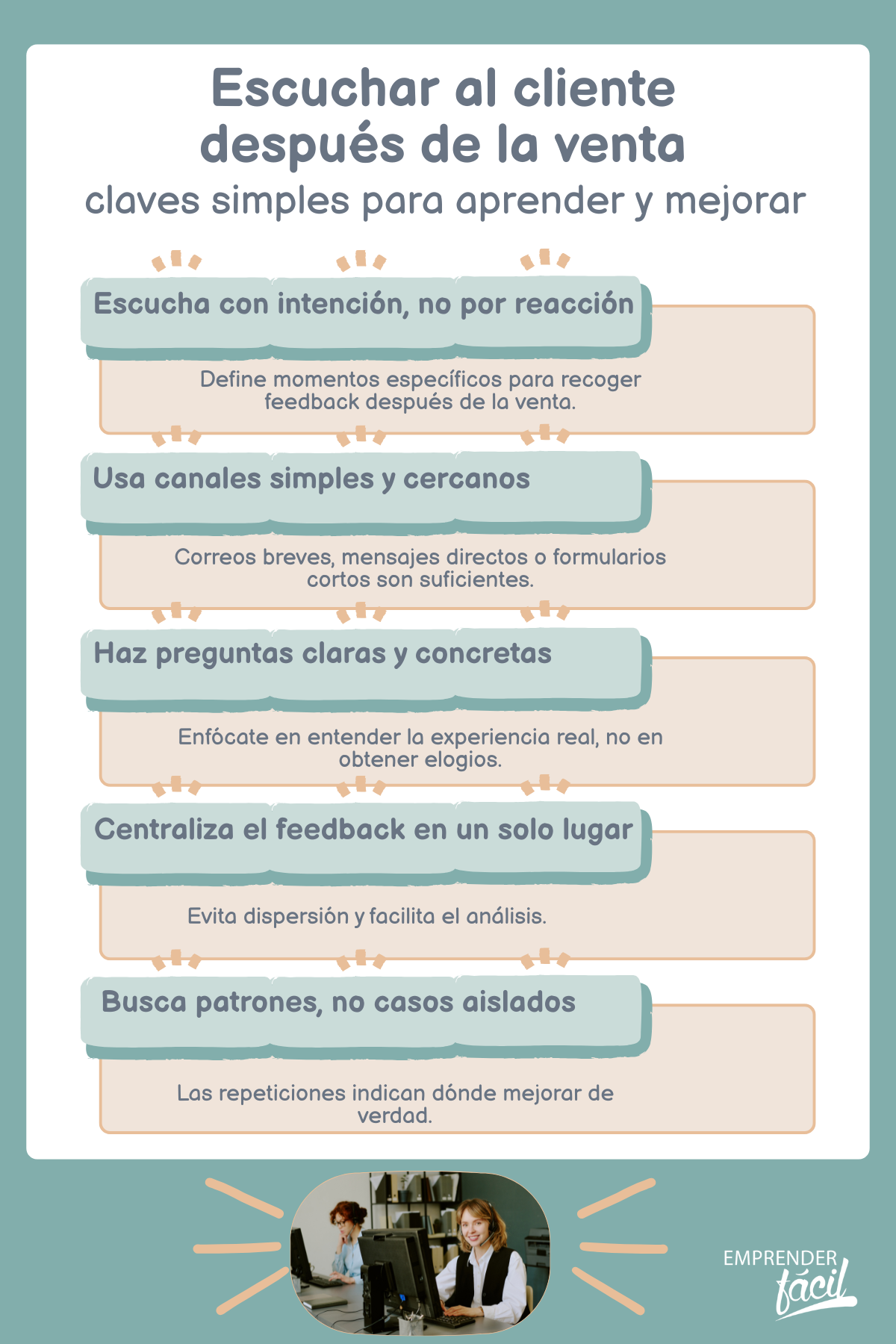 Escuchar al cliente después de la venta
claves simples para aprender y mejorar

Escucha con intención, no por reacción

Define momentos específicos para recoger feedback después de la venta.

Usa canales simples y cercanos

Correos breves, mensajes directos o formularios cortos son suficientes.

Haz preguntas claras y concretas

Enfócate en entender la experiencia real, no en obtener elogios.

Centraliza el feedback en un solo lugar

Evita dispersión y facilita el análisis.

Busca patrones, no casos aislados

Las repeticiones indican dónde mejorar de verdad.

EMPRENDER fácil